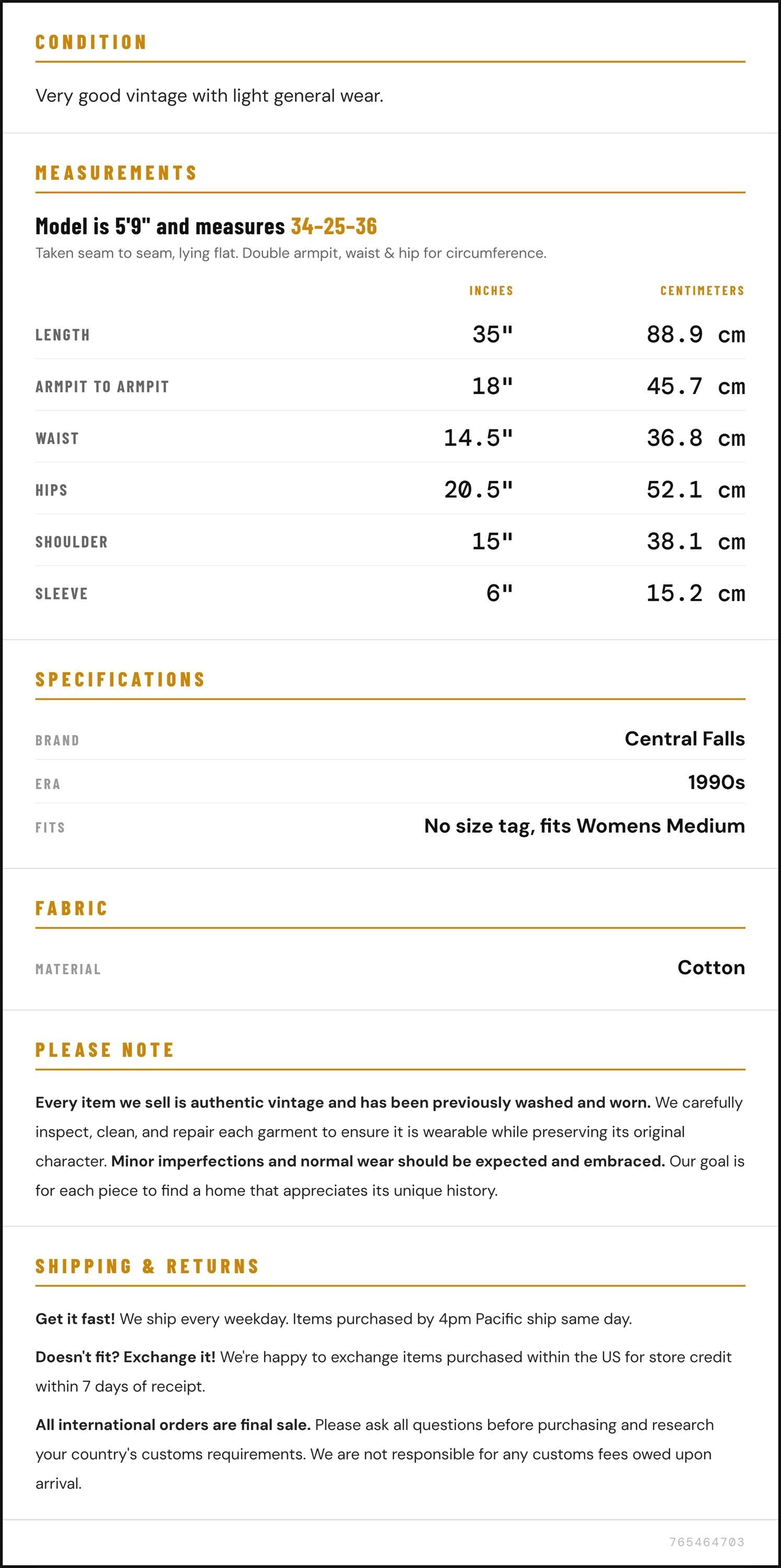 CONDITION

Very good vintage with light general wear.

MEASUREMENTS

Model is 5'9" and measures 34-25-36

Taken seam to seam, lying flat. Double armpit, waist & hip for circumference.

|  | INCHES | CENTIMETERS |
|---|---|---|
| LENGTH | 35" | 88.9 cm |
| ARMPIT TO ARMPIT | 18" | 45.7 cm |
| WAIST | 14.5" | 36.8 cm |
| HIPS | 20.5" | 52.1 cm |
| SHOULDER | 15" | 38.1 cm |
| SLEEVE | 6" | 15.2 cm |

SPECIFICATIONS

BRAND
Central Falls

ERA
1990s

FITS
No size tag, fits Womens Medium

FABRIC

MATERIAL
Cotton

PLEASE NOTE

Every item we sell is authentic vintage and has been previously washed and worn. We carefully inspect, clean, and repair each garment to ensure it is wearable while preserving its original character. Minor imperfections and normal wear should be expected and embraced. Our goal is for each piece to find a home that appreciates its unique history.

SHIPPING & RETURNS

Get it fast! We ship every weekday. Items purchased by 4pm Pacific ship same day.

Doesn't fit? Exchange it! We're happy to exchange items purchased within the US for store credit within 7 days of receipt.

All international orders are final sale. Please ask all questions before purchasing and research your country's customs requirements. We are not responsible for any customs fees owed upon arrival.

765464703